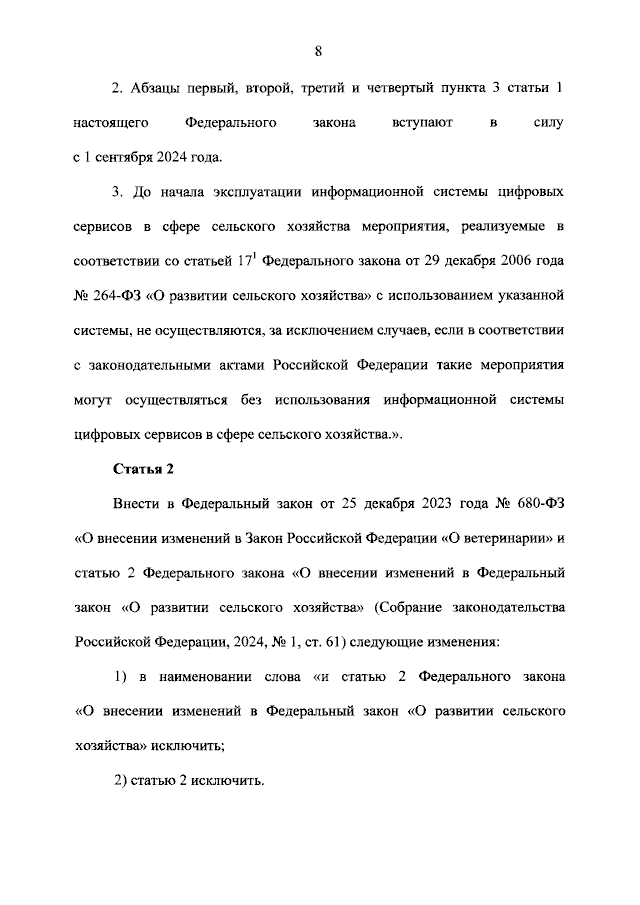 8

2. Абзацы первый, второй, третий и четвертый пункта 3 статьи 1 настоящего Федерального закона вступают в силу с 1 сентября 2024 года.

3. До начала эксплуатации информационной системы цифровых сервисов в сфере сельского хозяйства мероприятия, реализуемые в соответствии со статьей $17^1$ Федерального закона от 29 декабря 2006 года № 264-ФЗ «О развитии сельского хозяйства» с использованием указанной системы, не осуществляются, за исключением случаев, если в соответствии с законодательными актами Российской Федерации такие мероприятия могут осуществляться без использования информационной системы цифровых сервисов в сфере сельского хозяйства.».

Статья 2

Внести в Федеральный закон от 25 декабря 2023 года № 680-ФЗ «О внесении изменений в Закон Российской Федерации «О ветеринарии» и статью 2 Федерального закона «О внесении изменений в Федеральный закон «О развитии сельского хозяйства» (Собрание законодательства Российской Федерации, 2024, № 1, ст. 61) следующие изменения:

1) в наименовании слова «и статью 2 Федерального закона «О внесении изменений в Федеральный закон «О развитии сельского хозяйства» исключить;

2) статью 2 исключить.